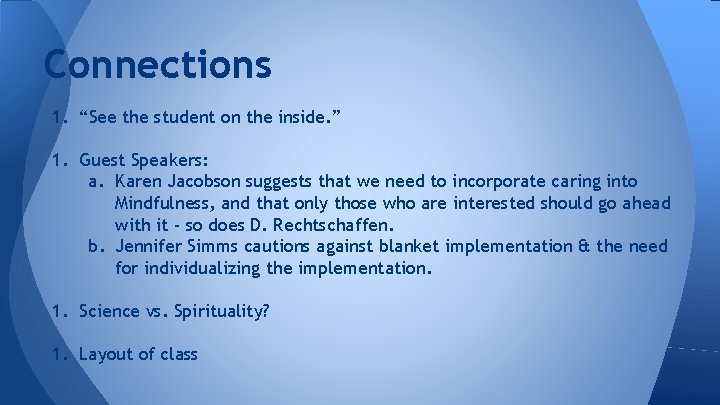 Connections

1. “See the student on the inside.”

1. Guest Speakers:
   a. Karen Jacobson suggests that we need to incorporate caring into Mindfulness, and that only those who are interested should go ahead with it - so does D. Rechtschaffen.
   b. Jennifer Simms cautions against blanket implementation & the need for individualizing the implementation.

1. Science vs. Spirituality?

1. Layout of class